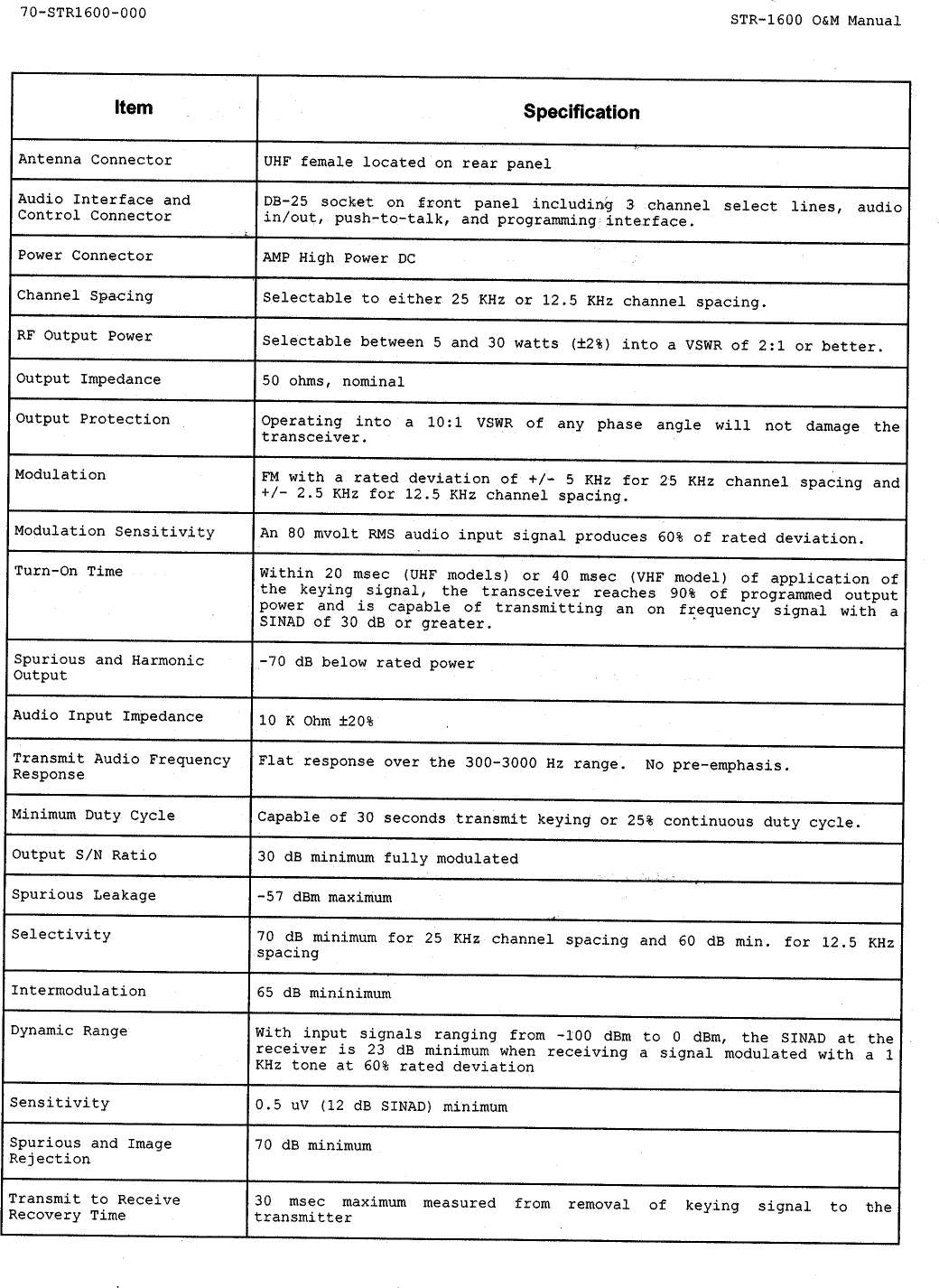 70-STR1600-000

STR-1600 O&M Manual

| Item | Specification |
|---|---|
| Antenna Connector | UHF female located on rear panel |
| Audio Interface and Control Connector | DB-25 socket on front panel including 3 channel select lines, audio in/out, push-to-talk, and programming interface. |
| Power Connector | AMP High Power DC |
| Channel Spacing | Selectable to either 25 KHz or 12.5 KHz channel spacing. |
| RF Output Power | Selectable between 5 and 30 watts (±2%) into a VSWR of 2:1 or better. |
| Output Impedance | 50 ohms, nominal |
| Output Protection | Operating into a 10:1 VSWR of any phase angle will not damage the transceiver. |
| Modulation | FM with a rated deviation of +/- 5 KHz for 25 KHz channel spacing and +/- 2.5 KHz for 12.5 KHz channel spacing. |
| Modulation Sensitivity | An 80 mvolt RMS audio input signal produces 60% of rated deviation. |
| Turn-On Time | Within 20 msec (UHF models) or 40 msec (VHF model) of application of the keying signal, the transceiver reaches 90% of programmed output power and is capable of transmitting an on frequency signal with a SINAD of 30 dB or greater. |
| Spurious and Harmonic Output | -70 dB below rated power |
| Audio Input Impedance | 10 K Ohm ±20% |
| Transmit Audio Frequency Response | Flat response over the 300-3000 Hz range. No pre-emphasis. |
| Minimum Duty Cycle | Capable of 30 seconds transmit keying or 25% continuous duty cycle. |
| Output S/N Ratio | 30 dB minimum fully modulated |
| Spurious Leakage | -57 dBm maximum |
| Selectivity | 70 dB minimum for 25 KHz channel spacing and 60 dB min. for 12.5 KHz spacing |
| Intermodulation | 65 dB mininimum |
| Dynamic Range | With input signals ranging from -100 dBm to 0 dBm, the SINAD at the receiver is 23 dB minimum when receiving a signal modulated with a 1 KHz tone at 60% rated deviation |
| Sensitivity | 0.5 uV (12 dB SINAD) minimum |
| Spurious and Image Rejection | 70 dB minimum |
| Transmit to Receive Recovery Time | 30 msec maximum measured from removal of keying signal to the transmitter |